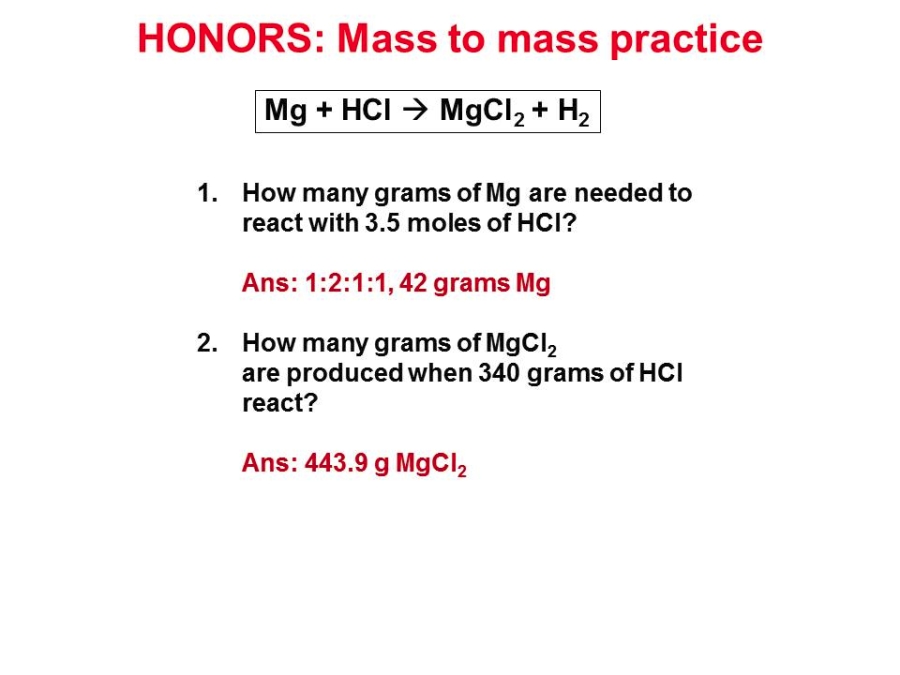 HONORS: Mass to mass practice

$Mg + HCl \rightarrow MgCl_2 + H_2$

1. How many grams of Mg are needed to react with 3.5 moles of HCl?

Ans: 1:2:1:1, 42 grams Mg

2. How many grams of $MgCl_2$ are produced when 340 grams of HCl react?

Ans: 443.9 g $MgCl_2$